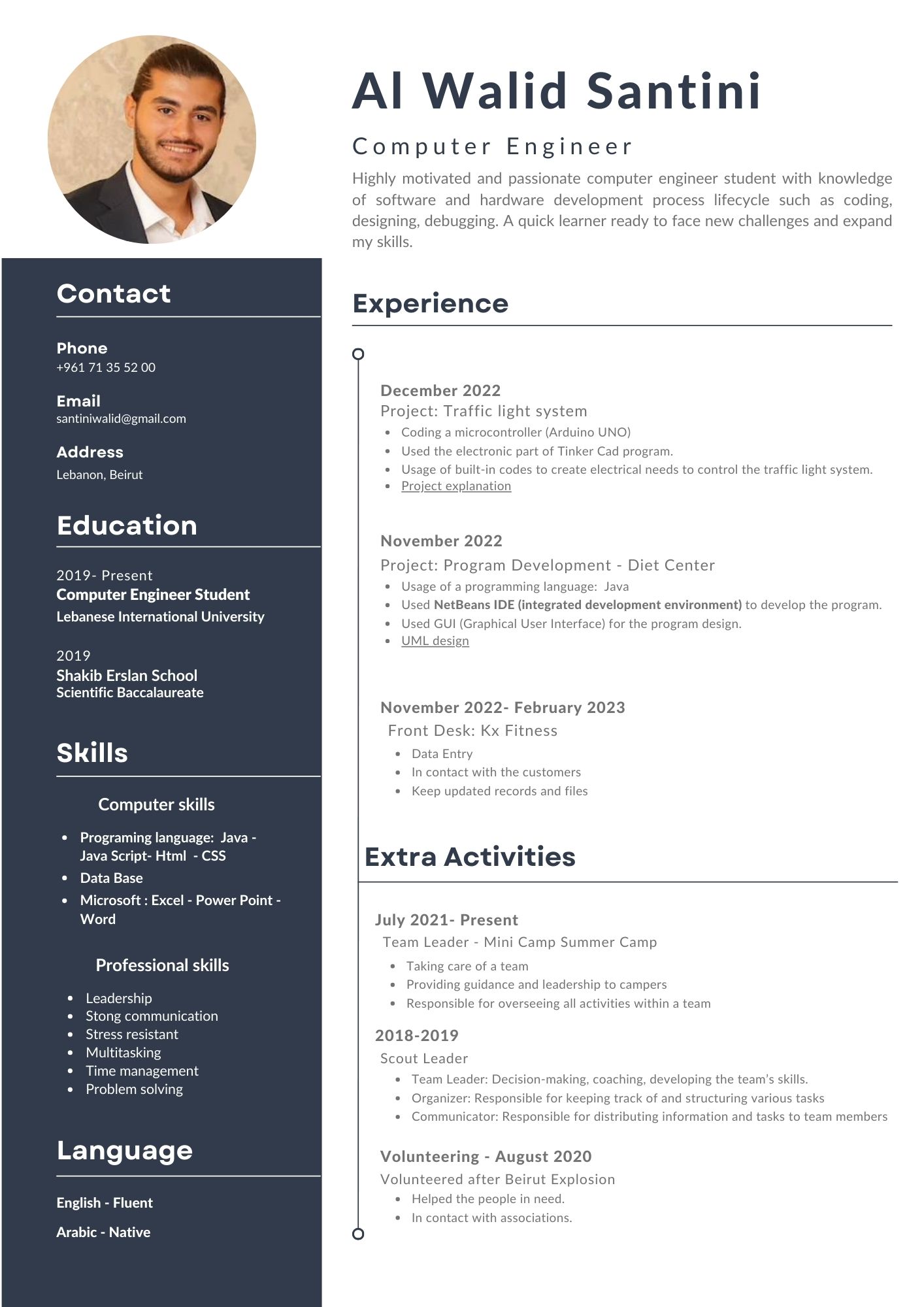 Al Walid Santini

Computer Engineer

Highly motivated and passionate computer engineer student with knowledge of software and hardware development process lifecycle such as coding, designing, debugging. A quick learner ready to face new challenges and expand my skills.

Contact

Phone
+961 71 35 52 00

Email
santiniwalid@gmail.com

Address
Lebanon, Beirut

Education

2019- Present
Computer Engineer Student
Lebanese International University

2019
Shakib Erslan School
Scientific Baccalaureate

Skills

Computer skills

- Programing language: Java - Java Script- Html - CSS
- Data Base
- Microsoft : Excel - Power Point - Word

Professional skills

- Leadership
- Stong communication
- Stress resistant
- Multitasking
- Time management
- Problem solving

Language

English - Fluent

Arabic - Native

Experience

December 2022
Project: Traffic light system
- Coding a microcontroller (Arduino UNO)
- Used the electronic part of Tinker Cad program.
- Usage of built-in codes to create electrical needs to control the traffic light system.
- Project explanation

November 2022
Project: Program Development - Diet Center
- Usage of a programming language: Java
- Used NetBeans IDE (integrated development environment) to develop the program.
- Used GUI (Graphical User Interface) for the program design.
- UML design

November 2022- February 2023
Front Desk: Kx Fitness
- Data Entry
- In contact with the customers
- Keep updated records and files

Extra Activities

July 2021- Present
Team Leader - Mini Camp Summer Camp
- Taking care of a team
- Providing guidance and leadership to campers
- Responsible for overseeing all activities within a team

2018-2019
Scout Leader
- Team Leader: Decision-making, coaching, developing the team's skills.
- Organizer: Responsible for keeping track of and structuring various tasks
- Communicator: Responsible for distributing information and tasks to team members

Volunteering - August 2020
Volunteered after Beirut Explosion
- Helped the people in need.
- In contact with associations.